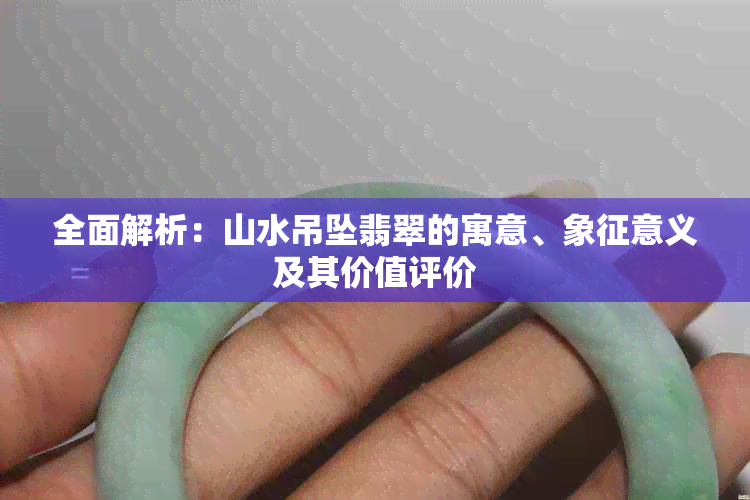 全面解析：山水吊坠翡翠的寓意、象征意义及其价值评价